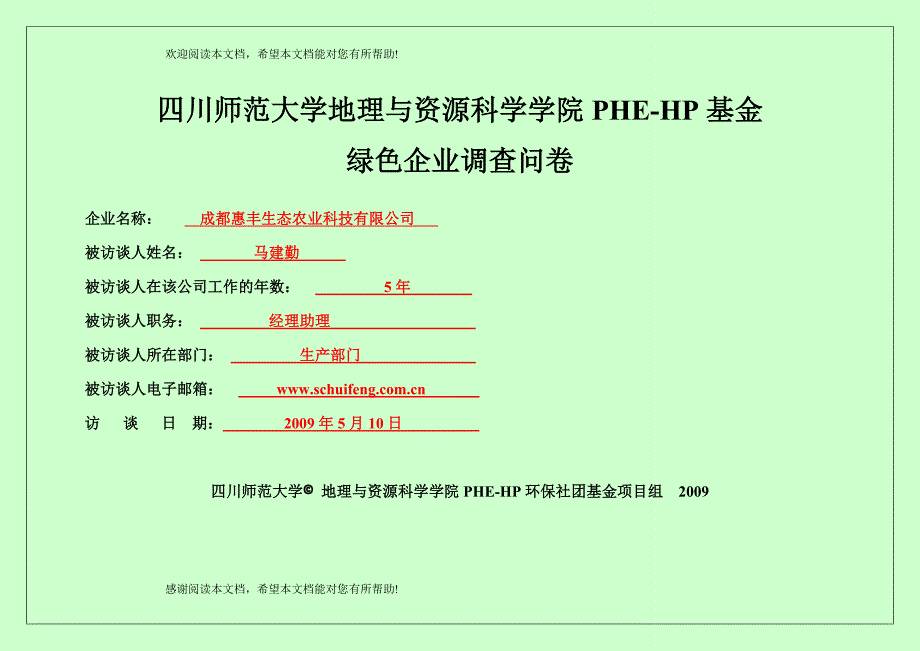 欢迎阅读本文档，希望本文档能对您有所帮助!

四川师范大学地理与资源科学学院 PHE-HP 基金
绿色企业调查问卷

企业名称： 成都惠丰生态农业科技有限公司

被访谈人姓名： 马建勤

被访谈人在该公司工作的年数： 5 年

被访谈人职务： 经理助理

被访谈人所在部门： 生产部门

被访谈人电子邮箱： www.schuifeng.com.cn

访 谈 日 期： 2009 年 5 月 10 日

四川师范大学© 地理与资源科学学院 PHE-HP 环保社团基金项目组 2009

感谢阅读本文档，希望本文档能对您有所帮助!